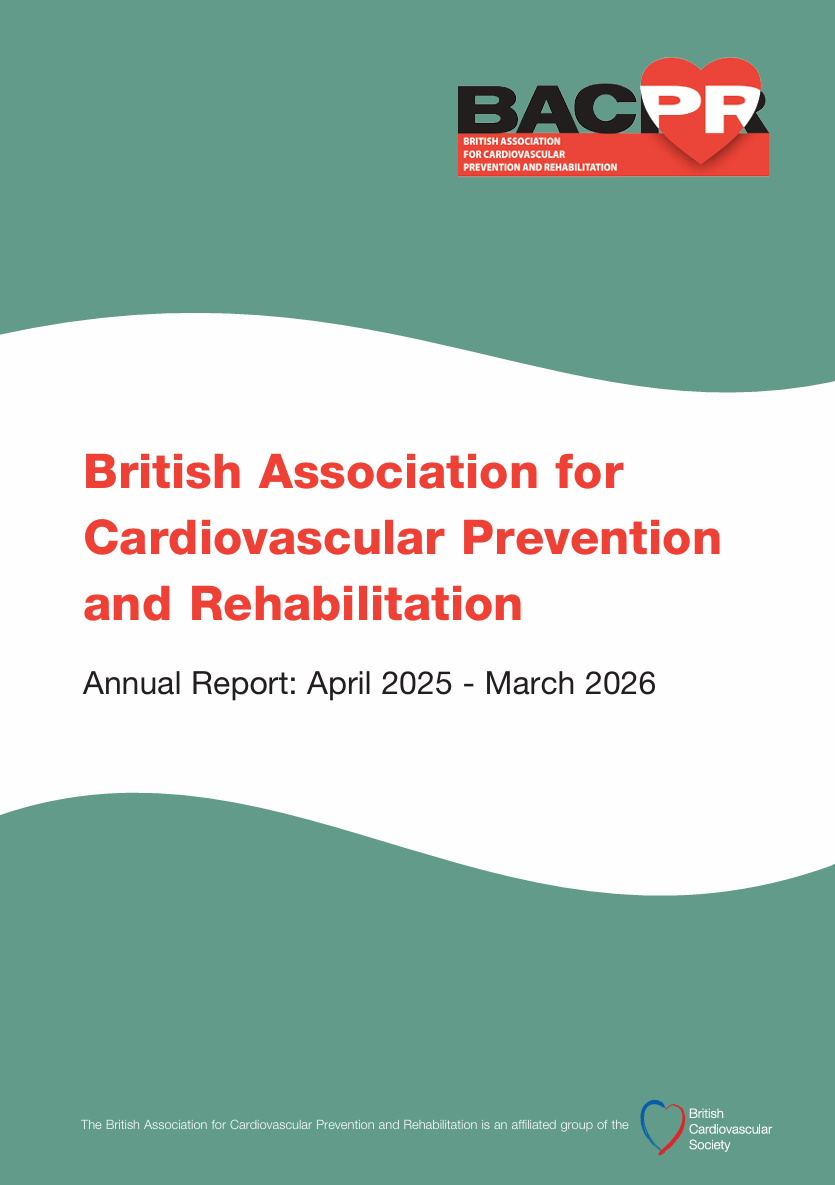 BACPR
BRITISH ASSOCIATION FOR CARDIOVASCULAR PREVENTION AND REHABILITATION

British Association for Cardiovascular Prevention and Rehabilitation

Annual Report: April 2025 - March 2026

The British Association for Cardiovascular Prevention and Rehabilitation is an affiliated group of the

British Cardiovascular Society